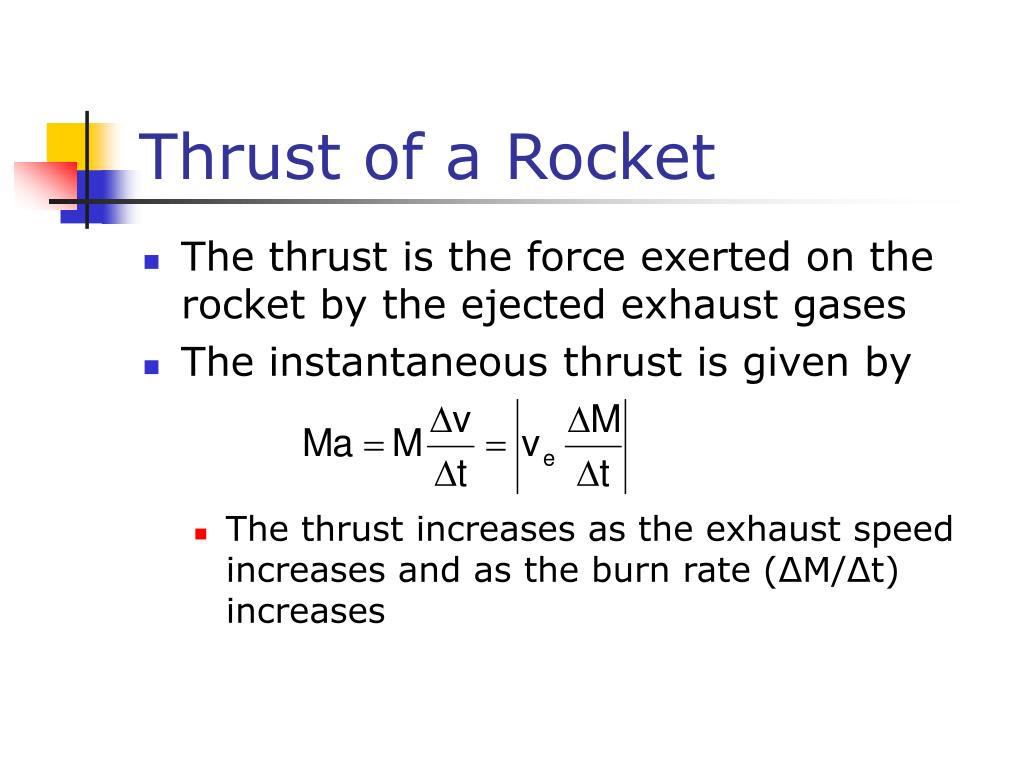 Thrust of a Rocket

The thrust is the force exerted on the rocket by the ejected exhaust gases

The instantaneous thrust is given by

$Ma = M\frac{\Delta v}{\Delta t} = \left| v_e \frac{\Delta M}{\Delta t} \right|$

The thrust increases as the exhaust speed increases and as the burn rate (ΔM/Δt) increases